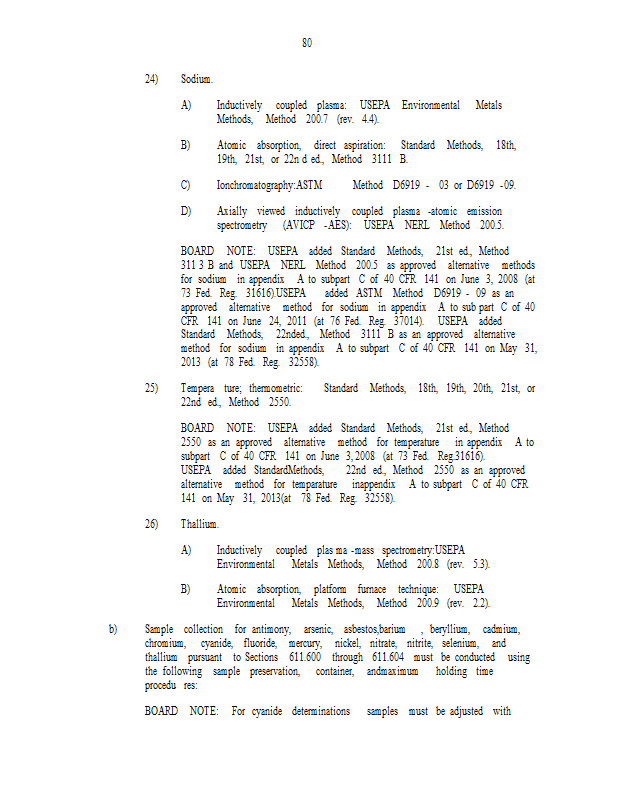 80

24) Sodium.

A) Inductively coupled plasma: USEPA Environmental Metals Methods, Method 200.7 (rev. 4.4).

B) Atomic absorption, direct aspiration: Standard Methods, 18th, 19th, 21st, or 22n d ed., Method 3111 B.

C) Ionchromatography:ASTM Method D6919 - 03 or D6919 -09.

D) Axially viewed inductively coupled plasma -atomic emission spectrometry (AVICP -AES): USEPA NERL Method 200.5.

BOARD NOTE: USEPA added Standard Methods, 21st ed., Method 311 3 B and USEPA NERL Method 200.5 as approved alternative methods for sodium in appendix A to subpart C of 40 CFR 141 on June 3, 2008 (at 73 Fed. Reg. 31616).USEPA added ASTM Method D6919 - 09 as an approved alternative method for sodium in appendix A to sub part C of 40 CFR 141 on June 24, 2011 (at 76 Fed. Reg. 37014). USEPA added Standard Methods, 22nded., Method 3111 B as an approved alternative method for sodium in appendix A to subpart C of 40 CFR 141 on May 31, 2013 (at 78 Fed. Reg. 32558).

25) Tempera ture; thermometric: Standard Methods, 18th, 19th, 20th, 21st, or 22nd ed., Method 2550.

BOARD NOTE: USEPA added Standard Methods, 21st ed., Method 2550 as an approved alternative method for temperature in appendix A to subpart C of 40 CFR 141 on June 3, 2008 (at 73 Fed. Reg.31616). USEPA added StandardMethods, 22nd ed., Method 2550 as an approved alternative method for temparature inappendix A to subpart C of 40 CFR 141 on May 31, 2013(at 78 Fed. Reg. 32558).

26) Thallium.

A) Inductively coupled plas ma -mass spectrometry:USEPA Environmental Metals Methods, Method 200.8 (rev. 5.3).

B) Atomic absorption, platform furnace technique: USEPA Environmental Metals Methods, Method 200.9 (rev. 2.2).

b) Sample collection for antimony, arsenic, asbestos,barium , beryllium, cadmium, chromium, cyanide, fluoride, mercury, nickel, nitrate, nitrite, selenium, and thallium pursuant to Sections 611.600 through 611.604 must be conducted using the following sample preservation, container, andmaximum holding time procedu res:

BOARD NOTE: For cyanide determinations samples must be adjusted with